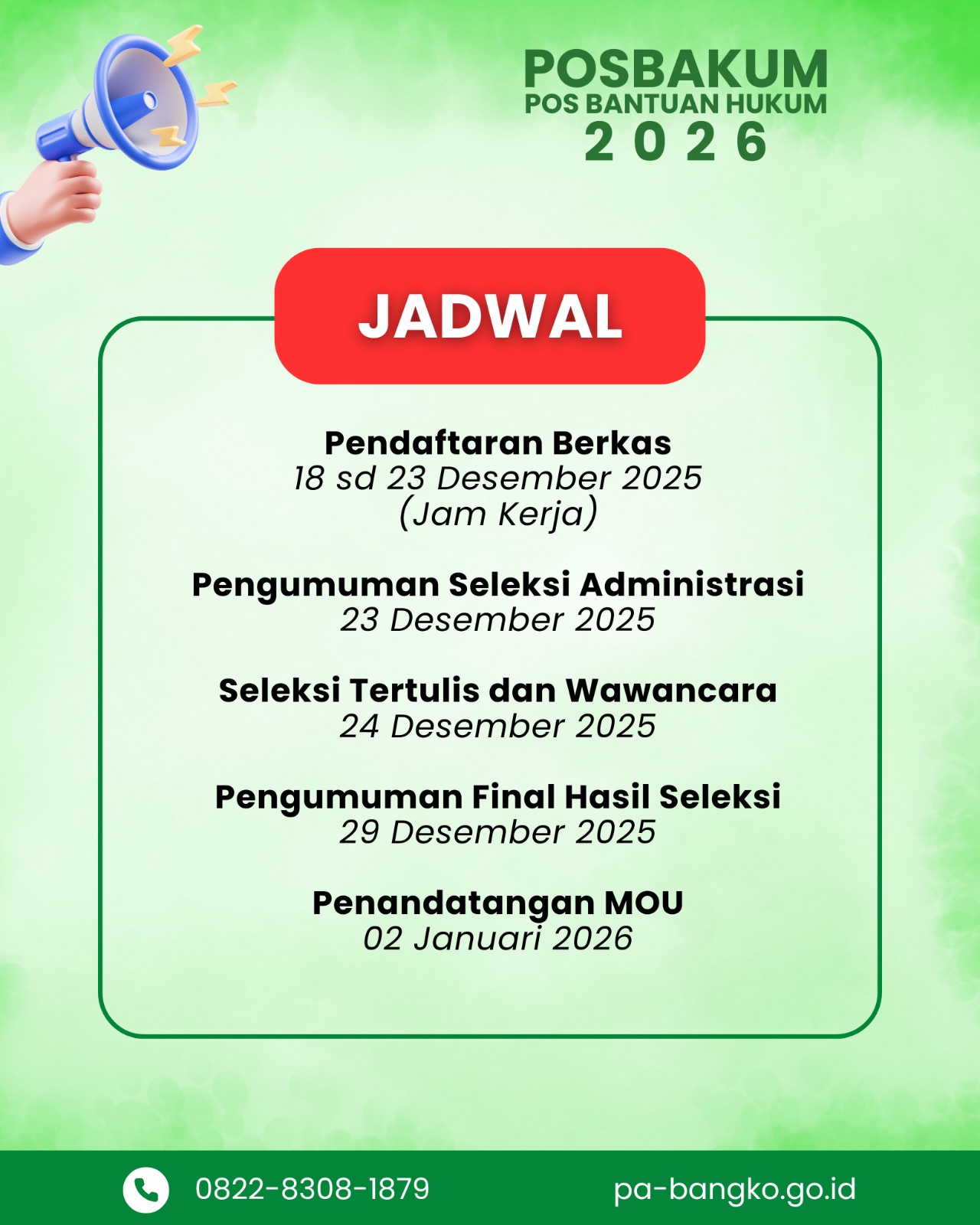 POSBAKUM
POS BANTUAN HUKUM
2 0 2 6

JADWAL

Pendaftaran Berkas
18 sd 23 Desember 2025
(Jam Kerja)

Pengumuman Seleksi Administrasi
23 Desember 2025

Seleksi Tertulis dan Wawancara
24 Desember 2025

Pengumuman Final Hasil Seleksi
29 Desember 2025

Penandatangan MOU
02 Januari 2026

0822-8308-1879
pa-bangko.go.id